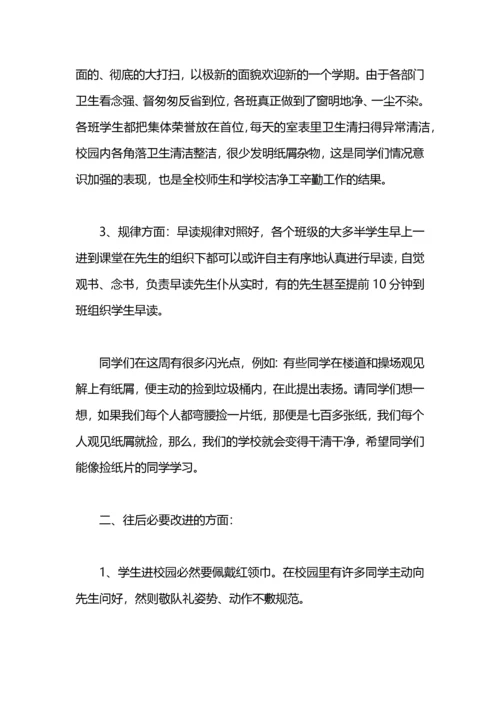 面的、彻底的大打扫，以极新的面貌欢迎新的一个学期。由于各部门卫生看念强、督匆匆反省到位，各班真正做到了窗明地净、一尘不染。各班学生都把集体荣誉放在首位，每天的室表里卫生清扫得异常清洁，校园内各角落卫生清洁整洁，很少发明纸屑杂物，这是同学们情况意识加强的表现，也是全校师生和学校洁净工辛勤工作的结果。

3、规律方面：早读规律对照好，各个班级的大多半学生早上一进到课堂在先生的组织下都可以或许自主有序地认真进行早读，自觉观书、念书，负责早读先生仆从实时，有的先生甚至提前 10 分钟到班组织学生早读。

同学们在这周有很多闪光点，例如：有些同学在楼道和操场观见解上有纸屑，便主动的捡到垃圾桶内，在此提出表扬。请同学们想一想，如果我们每个人都弯腰捡一片纸，那便是七百多张纸，我们每个人观见纸屑就捡，那么，我们的学校就会变得干清干净，希望同学们能像捡纸片的同学学习。

二、往后必要改进的方面：

1、学生进校园必然要佩戴红领巾。在校园里有许多同学主动向先生问好，然则敬队礼姿势、动作不敷规范。